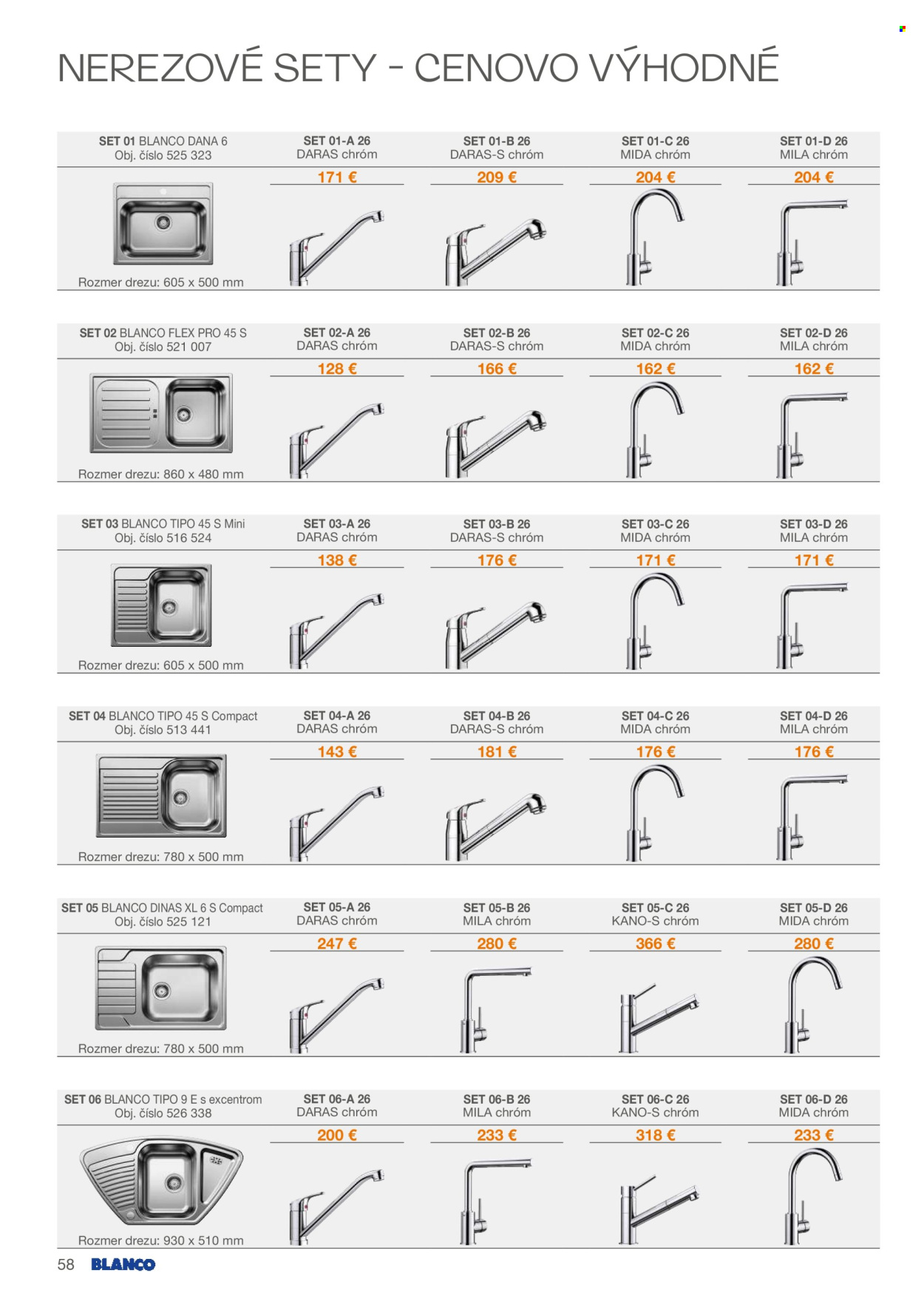 NEREZOVÉ SETY - CENOVO VÝHODNÉ

| SET 01 BLANCO DANA 6 Obj. číslo 525 323 | SET 01-A 26 DARAS chróm | SET 01-B 26 DARAS-S chróm | SET 01-C 26 MIDA chróm | SET 01-D 26 MILA chróm |
|---|---|---|---|---|
| Rozmer drezu: 605 x 500 mm | 171 € | 209 € | 204 € | 204 € |

| SET 02 BLANCO FLEX PRO 45 S Obj. číslo 521 007 | SET 02-A 26 DARAS chróm | SET 02-B 26 DARAS-S chróm | SET 02-C 26 MIDA chróm | SET 02-D 26 MILA chróm |
|---|---|---|---|---|
| Rozmer drezu: 860 x 480 mm | 128 € | 166 € | 162 € | 162 € |

| SET 03 BLANCO TIPO 45 S Mini Obj. číslo 516 524 | SET 03-A 26 DARAS chróm | SET 03-B 26 DARAS-S chróm | SET 03-C 26 MIDA chróm | SET 03-D 26 MILA chróm |
|---|---|---|---|---|
| Rozmer drezu: 605 x 500 mm | 138 € | 176 € | 171 € | 171 € |

| SET 04 BLANCO TIPO 45 S Compact Obj. číslo 513 441 | SET 04-A 26 DARAS chróm | SET 04-B 26 DARAS-S chróm | SET 04-C 26 MIDA chróm | SET 04-D 26 MILA chróm |
|---|---|---|---|---|
| Rozmer drezu: 780 x 500 mm | 143 € | 181 € | 176 € | 176 € |

| SET 05 BLANCO DINAS XL 6 S Compact Obj. číslo 525 121 | SET 05-A 26 DARAS chróm | SET 05-B 26 MILA chróm | SET 05-C 26 KANO-S chróm | SET 05-D 26 MIDA chróm |
|---|---|---|---|---|
| Rozmer drezu: 780 x 500 mm | 247 € | 280 € | 366 € | 280 € |

| SET 06 BLANCO TIPO 9 E s excentrom Obj. číslo 526 338 | SET 06-A 26 DARAS chróm | SET 06-B 26 MILA chróm | SET 06-C 26 KANO-S chróm | SET 06-D 26 MIDA chróm |
|---|---|---|---|---|
| Rozmer drezu: 930 x 510 mm | 200 € | 233 € | 318 € | 233 € |

58 BLANCO